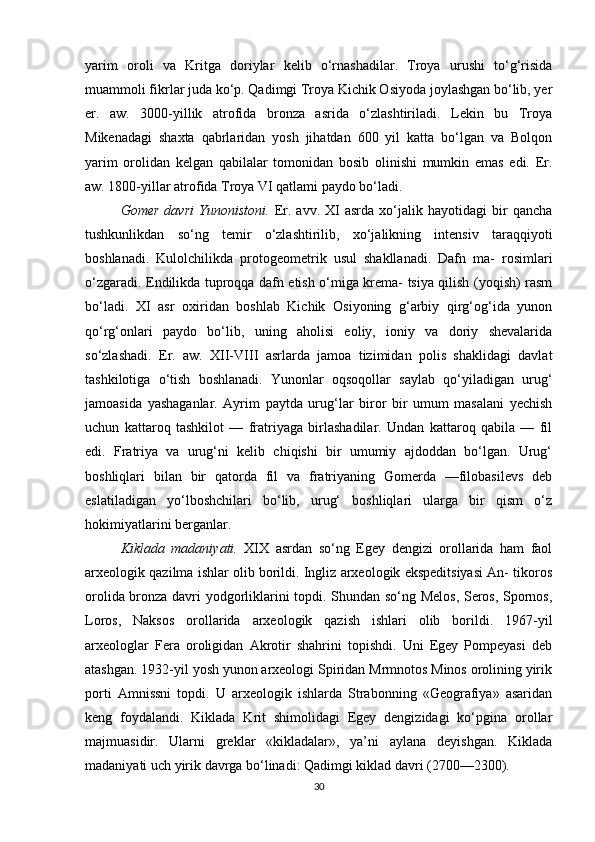 yarim oroli va Kritga doriylar kelib o‘rnashadilar. Troya urushi to‘g‘risida muammoli fikrlar juda ko‘p. Qadimgi Troya Kichik Osiyoda joylashgan bo‘lib, yer er. aw. 3000-yillik atrofida bronza asrida o‘zlashtiriladi. Lekin bu Troya Mikenadagi shaxta qabrlaridan yosh jihatdan 600 yil katta bo‘lgan va Bolqon yarim orolidan kelgan qabilalar tomonidan bosib olinishi mumkin emas edi. Er. aw. 1800-yillar atrofida Troya VI qatlami paydo bo‘ladi.

Gomer davri Yunonistoni. Er. avv. XI asrda xo‘jalik hayotidagi bir qancha tushkunlikdan so‘ng temir o‘zlashtirilib, xo‘jalikning intensiv taraqqiyoti boshlanadi. Kulolchilikda protogeometrik usul shakllanadi. Dafn ma- rosimlari o‘zgaradi. Endilikda tuproqqa dafn etish o‘rniga krema- tsiya qilish (yoqish) rasm bo‘ladi. XI asr oxiridan boshlab Kichik Osiyoning g‘arbiy qirg‘og‘ida yunon qo‘rg‘onlari paydo bo‘lib, uning aholisi eoliy, ioniy va doriy shevalarida so‘zlashadi. Er. aw. XII-VIII asrlarda jamoa tizimidan polis shaklidagi davlat tashkilotiga o‘tish boshlanadi. Yunonlar oqsoqollar saylab qo‘yiladigan urug‘ jamoasida yashaganlar. Ayrim paytda urug‘lar biror bir umum masalani yechish uchun kattaroq tashkilot — fratriyaga birlashadilar. Undan kattaroq qabila — fil edi. Fratriya va urug‘ni kelib chiqishi bir umumiy ajdoddan bo‘lgan. Urug‘ boshliqlari bilan bir qatorda fil va fratriyaning Gomerda —filobasilevs deb eslatiladigan yo‘lboshchilari bo‘lib, urug‘ boshliqlari ularga bir qism o‘z hokimiyatlarini berganlar.

Kiklada madaniyati. XIX asrdan so‘ng Egey dengizi orollarida ham faol arxeologik qazilma ishlar olib borildi. Ingliz arxeologik ekspeditsiyasi An- tikoros orolida bronza davri yodgorliklarini topdi. Shundan so‘ng Melos, Seros, Spornos, Loros, Naksos orollarida arxeologik qazish ishlari olib borildi. 1967-yil arxeologlar Fera oroligidan Akrotir shahrini topishdi. Uni Egey Pompeyasi deb atashgan. 1932-yil yosh yunon arxeologi Spiridan Mrmnotos Minos orolining yirik porti Amnissni topdi. U arxeologik ishlarda Strabonning «Geografiya» asaridan keng foydalandi. Kiklada Krit shimolidagi Egey dengizidagi ko‘pgina orollar majmuasidir. Ularni greklar «kikladalar», ya’ni aylana deyishgan. Kiklada madaniyati uch yirik davrga bo‘linadi: Qadimgi kiklad davri (2700—2300).

30